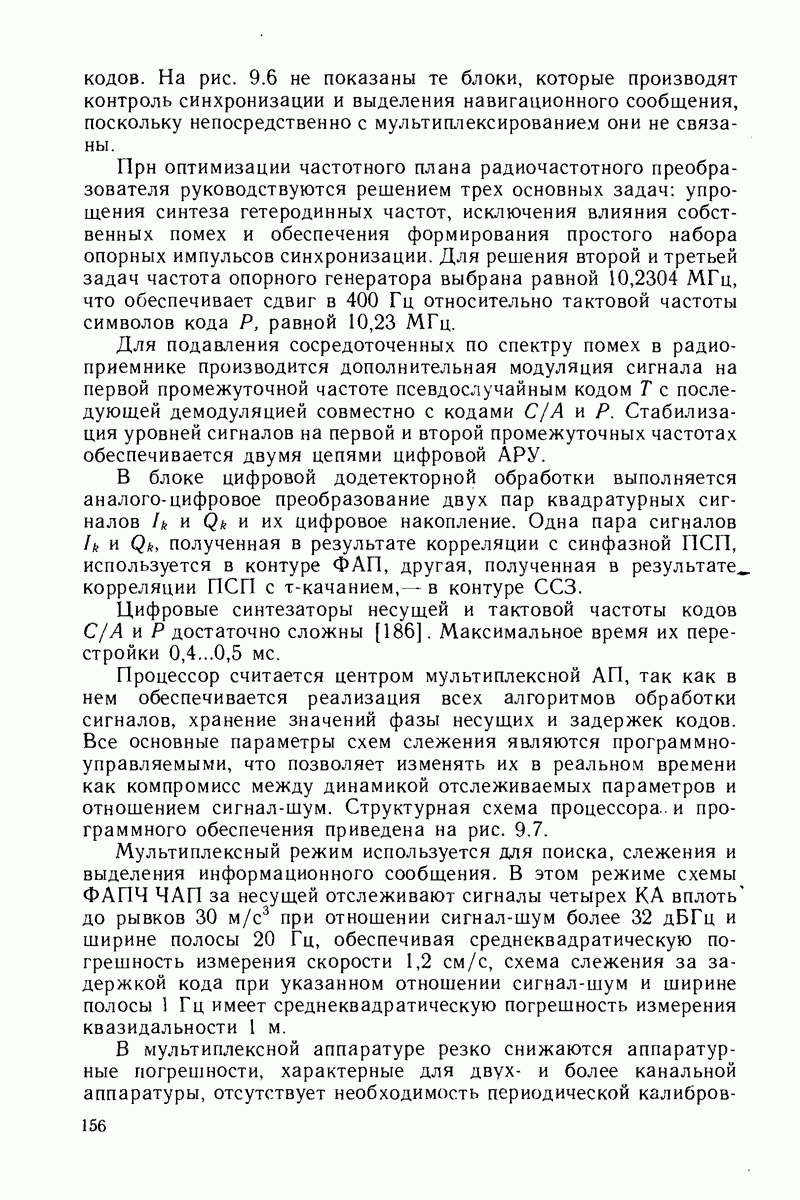 кодов. На рис. 9.6 не показаны те блоки, которые производят контроль синхронизации и выделения навигационного сообщения, поскольку непосредственно с мультиплексированием они не связаны.

Прн оптимизации частотного плана радиочастотного преобразователя руководствуются решением трех основных задач: упрощения синтеза гетеродинных частот, исключения влияния собственных помех и обеспечения формирования простого набора опорных импульсов синхронизации. Для решения второй и третьей задач частота опорного генератора выбрана равной 10,2304 МГц, что обеспечивает сдвиг в 400 Гц относительно тактовой частоты символов кода $P$, равной 10,23 МГц.

Для подавления сосредоточенных по спектру помех в радиоприемнике производится дополнительная модуляция сигнала на первой промежуточной частоте псевдослучайным кодом $T$ с последующей демодуляцией совместно с кодами $C/A$ и $P$. Стабилизация уровней сигналов на первой и второй промежуточных частотах обеспечивается двумя цепями цифровой АРУ.

В блоке цифровой додетекторной обработки выполняется аналого-цифровое преобразование двух пар квадратурных сигналов $I_k$ и $Q_k$ и их цифровое накопление. Одна пара сигналов $I_k$ и $Q_k$, полученная в результате корреляции с синфазной ПСП, используется в контуре ФАП, другая, полученная в результате корреляции ПСП с $\tau$-качанием,— в контуре ССЗ.

Цифровые синтезаторы несущей и тактовой частоты кодов $C/A$ и $P$ достаточно сложны [186]. Максимальное время их перестройки 0,4...0,5 мс.

Процессор считается центром мультиплексной АП, так как в нем обеспечивается реализация всех алгоритмов обработки сигналов, хранение значений фазы несущих и задержек кодов. Все основные параметры схем слежения являются программно-управляемыми, что позволяет изменять их в реальном времени как компромисс между динамикой отслеживаемых параметров и отношением сигнал-шум. Структурная схема процессора и программного обеспечения приведена на рис. 9.7.

Мультиплексный режим используется для поиска, слежения и выделения информационного сообщения. В этом режиме схемы ФАПЧ ЧАП за несущей отслеживают сигналы четырех КА вплоть до рывков 30 м/с$^3$ при отношении сигнал-шум более 32 дБГц и ширине полосы 20 Гц, обеспечивая среднеквадратическую погрешность измерения скорости 1,2 см/с, схема слежения за задержкой кода при указанном отношении сигнал-шум и ширине полосы 1 Гц имеет среднеквадратическую погрешность измерения квазидальности 1 м.

В мультиплексной аппаратуре резко снижаются аппаратурные погрешности, характерные для двух- и более канальной аппаратуры, отсутствует необходимость периодической калибров-

156